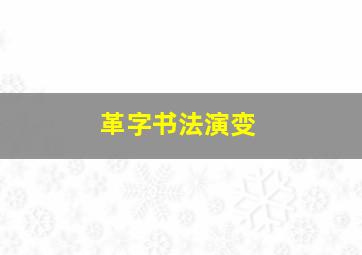 革字书法演变